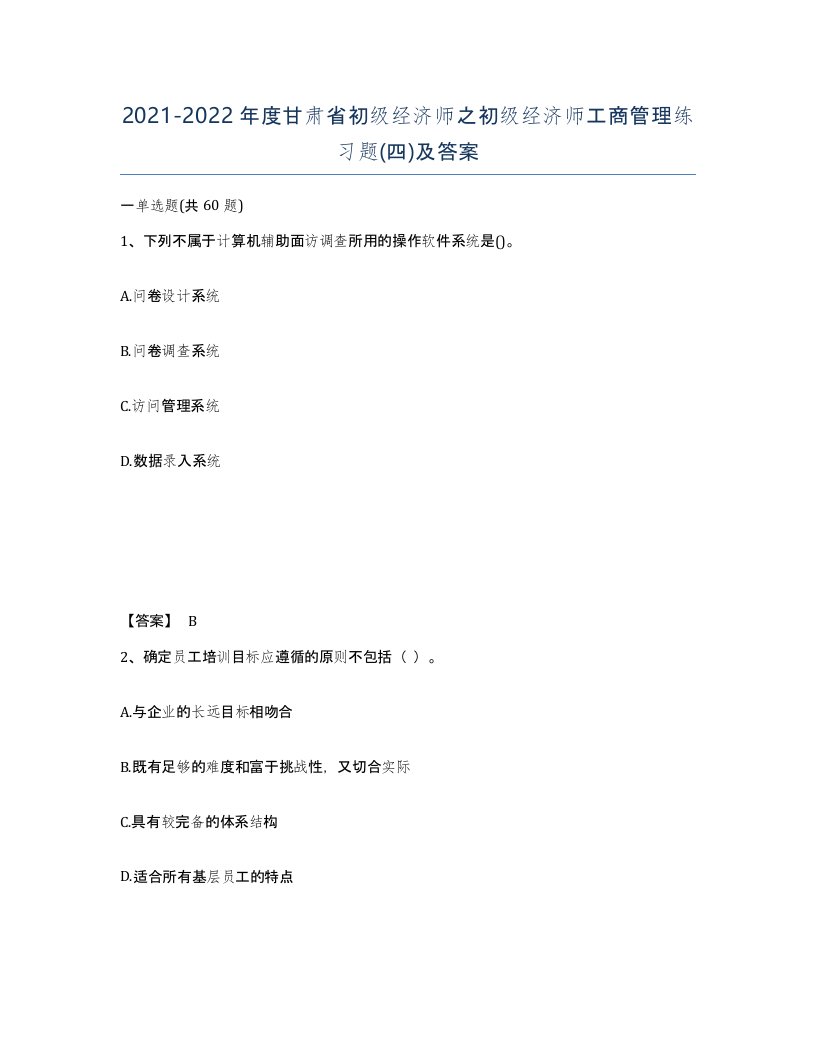 2021-2022年度甘肃省初级经济师之初级经济师工商管理练习题(四)及答案

一单选题(共 60 题)

1、下列不属于计算机辅助面访调查所用的操作软件系统是()。

A.问卷设计系统

B.问卷调查系统

C.访问管理系统

D.数据录入系统

【答案】 B

2、确定员工培训目标应遵循的原则不包括（ ）。

A.与企业的长远目标相吻合

B.既有足够的难度和富于挑战性，又切合实际

C.具有较完备的体系结构

D.适合所有基层员工的特点